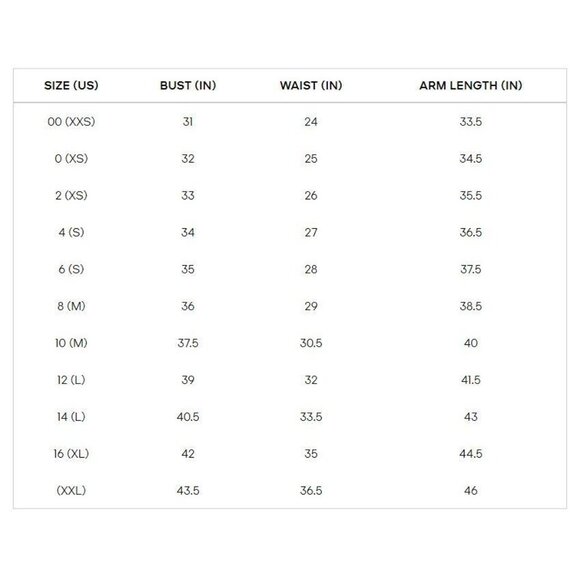 | SIZE (US) | BUST (IN) | WAIST (IN) | ARM LENGTH (IN) |
|---|---|---|---|
| 00 (XXS) | 31 | 24 | 33.5 |
| 0 (XS) | 32 | 25 | 34.5 |
| 2 (XS) | 33 | 26 | 35.5 |
| 4 (S) | 34 | 27 | 36.5 |
| 6 (S) | 35 | 28 | 37.5 |
| 8 (M) | 36 | 29 | 38.5 |
| 10 (M) | 37.5 | 30.5 | 40 |
| 12 (L) | 39 | 32 | 41.5 |
| 14 (L) | 40.5 | 33.5 | 43 |
| 16 (XL) | 42 | 35 | 44.5 |
| (XXL) | 43.5 | 36.5 | 46 |